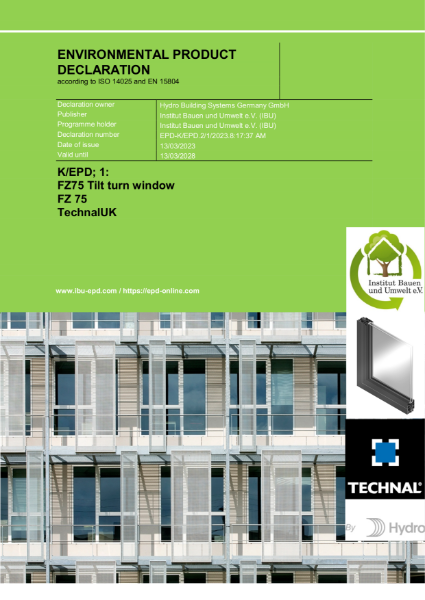 ENVIRONMENTAL PRODUCT DECLARATION
according to ISO 14025 and EN 15804

Declaration owner
Hydro Building Systems Germany GmbH
Publisher
Institut Bauen und Umwelt e.V. (IBU)
Programme holder
Institut Bauen und Umwelt e.V. (IBU)
Declaration number
EPD-K/EPD.2/1/2023.8:17:37 AM
Date of issue
13/03/2023
Valid until
13/03/2028

K/EPD; 1:
FZ75 Tilt turn window
FZ 75
TechnalUK

www.ibu-epd.com / https://epd-online.com

Institut Bauen und Umwelt e.V.

TECHNAL®

By Hydro